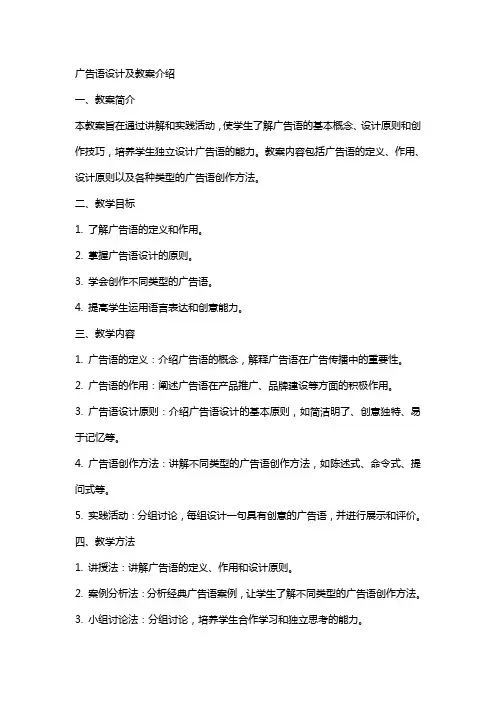 广告语设计及教案介绍

一、教案简介

本教案旨在通过讲解和实践活动，使学生了解广告语的基本概念、设计原则和创作技巧，培养学生独立设计广告语的能力。教案内容包括广告语的定义、作用、设计原则以及各种类型的广告语创作方法。

二、教学目标

1. 了解广告语的定义和作用。

2. 掌握广告语设计的原则。

3. 学会创作不同类型的广告语。

4. 提高学生运用语言表达和创意能力。

三、教学内容

1. 广告语的定义：介绍广告语的概念，解释广告语在广告传播中的重要性。

2. 广告语的作用：阐述广告语在产品推广、品牌建设等方面的积极作用。

3. 广告语设计原则：介绍广告语设计的基本原则，如简洁明了、创意独特、易于记忆等。

4. 广告语创作方法：讲解不同类型的广告语创作方法，如陈述式、命令式、提问式等。

5. 实践活动：分组讨论，每组设计一句具有创意的广告语，并进行展示和评价。

四、教学方法

1. 讲授法：讲解广告语的定义、作用和设计原则。

2. 案例分析法：分析经典广告语案例，让学生了解不同类型的广告语创作方法。

3. 小组讨论法：分组讨论，培养学生合作学习和独立思考的能力。